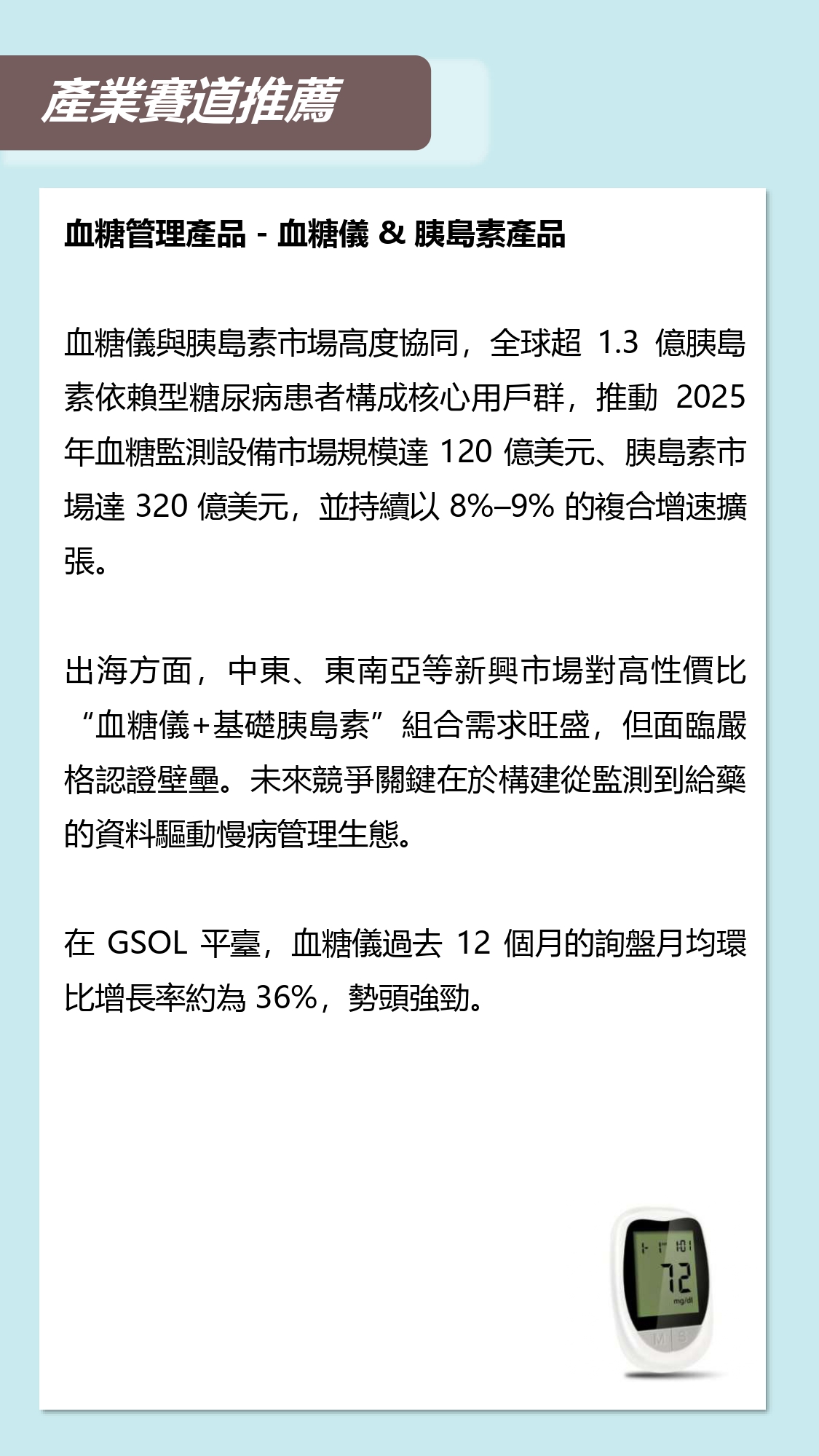 產業賽道推薦

血糖管理產品 - 血糖儀 & 胰島素產品

血糖儀與胰島素市場高度協同，全球超 1.3 億胰島素依賴型糖尿病患者構成核心用戶群，推動 2025 年血糖監測設備市場規模達 120 億美元、胰島素市場達 320 億美元，並持續以 8%–9% 的複合增速擴張。

出海方面，中東、東南亞等新興市場對高性價比“血糖儀+基礎胰島素”組合需求旺盛，但面臨嚴格認證壁壘。未來競爭關鍵在於構建從監測到給藥的資料驅動慢病管理生態。

在 GSOL 平臺，血糖儀過去 12 個月的詢盤月均環比增長率約為 36%，勢頭強勁。

72
mg/dl
M S